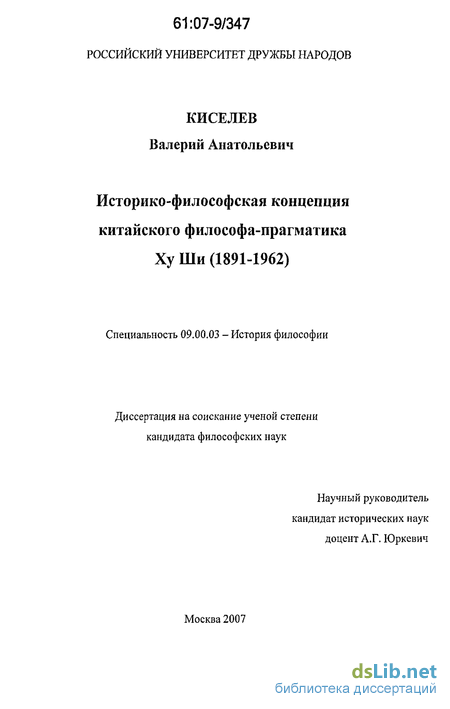 61:07-9/347

РОССИЙСКИЙ УНИВЕРСИТЕТ ДРУЖБЫ НАРОДОВ

КИСЕЛЕВ
Валерий Анатольевич

Историко-философская концепция китайского философа-прагматика Ху Ши (1891-1962)

Специальность 09.00.03 – История философии

Диссертация на соискание ученой степени кандидата философских наук

Научный руководитель
кандидат исторических наук
доцент А.Г. Юркевич

Москва 2007

dsLib.net
библиотека диссертаций